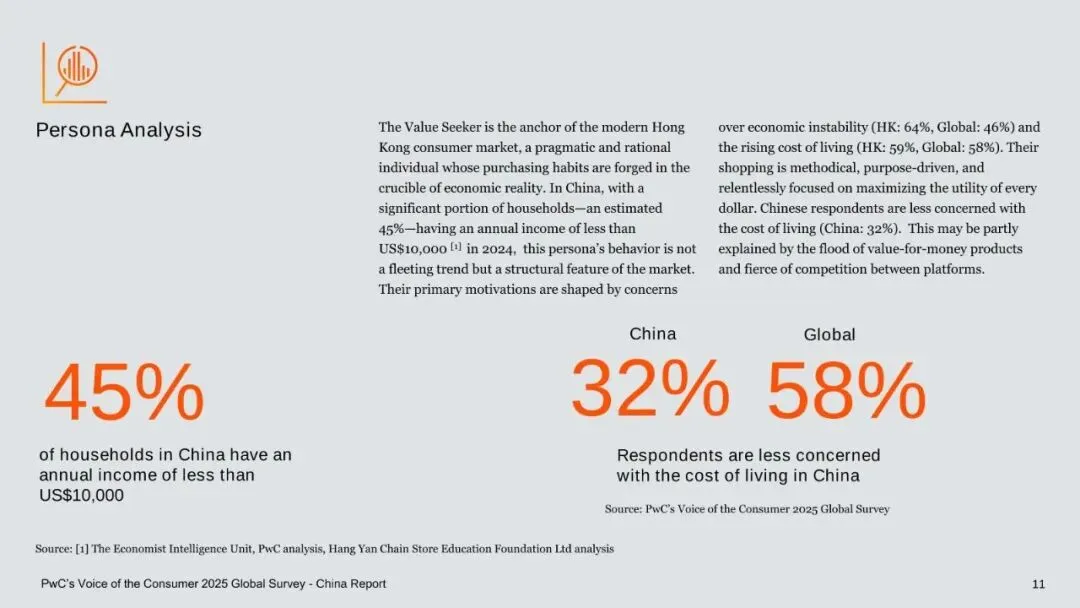 Persona Analysis

The Value Seeker is the anchor of the modern Hong Kong consumer market, a pragmatic and rational individual whose purchasing habits are forged in the crucible of economic reality. In China, with a significant portion of households—an estimated 45%—having an annual income of less than US$10,000 [1] in 2024, this persona's behavior is not a fleeting trend but a structural feature of the market. Their primary motivations are shaped by concerns over economic instability (HK: 64%, Global: 46%) and the rising cost of living (HK: 59%, Global: 58%). Their shopping is methodical, purpose-driven, and relentlessly focused on maximizing the utility of every dollar. Chinese respondents are less concerned with the cost of living (China: 32%). This may be partly explained by the flood of value-for-money products and fierce of competition between platforms.

45%

of households in China have an annual income of less than US$10,000

China

32%

Global

58%

Respondents are less concerned with the cost of living in China

Source: PwC's Voice of the Consumer 2025 Global Survey

Source: [1] The Economist Intelligence Unit, PwC analysis, Hang Yan Chain Store Education Foundation Ltd analysis

PwC's Voice of the Consumer 2025 Global Survey - China Report

11